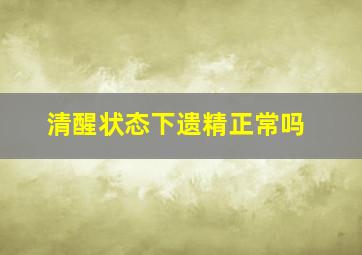 清醒状态下遗精正常吗